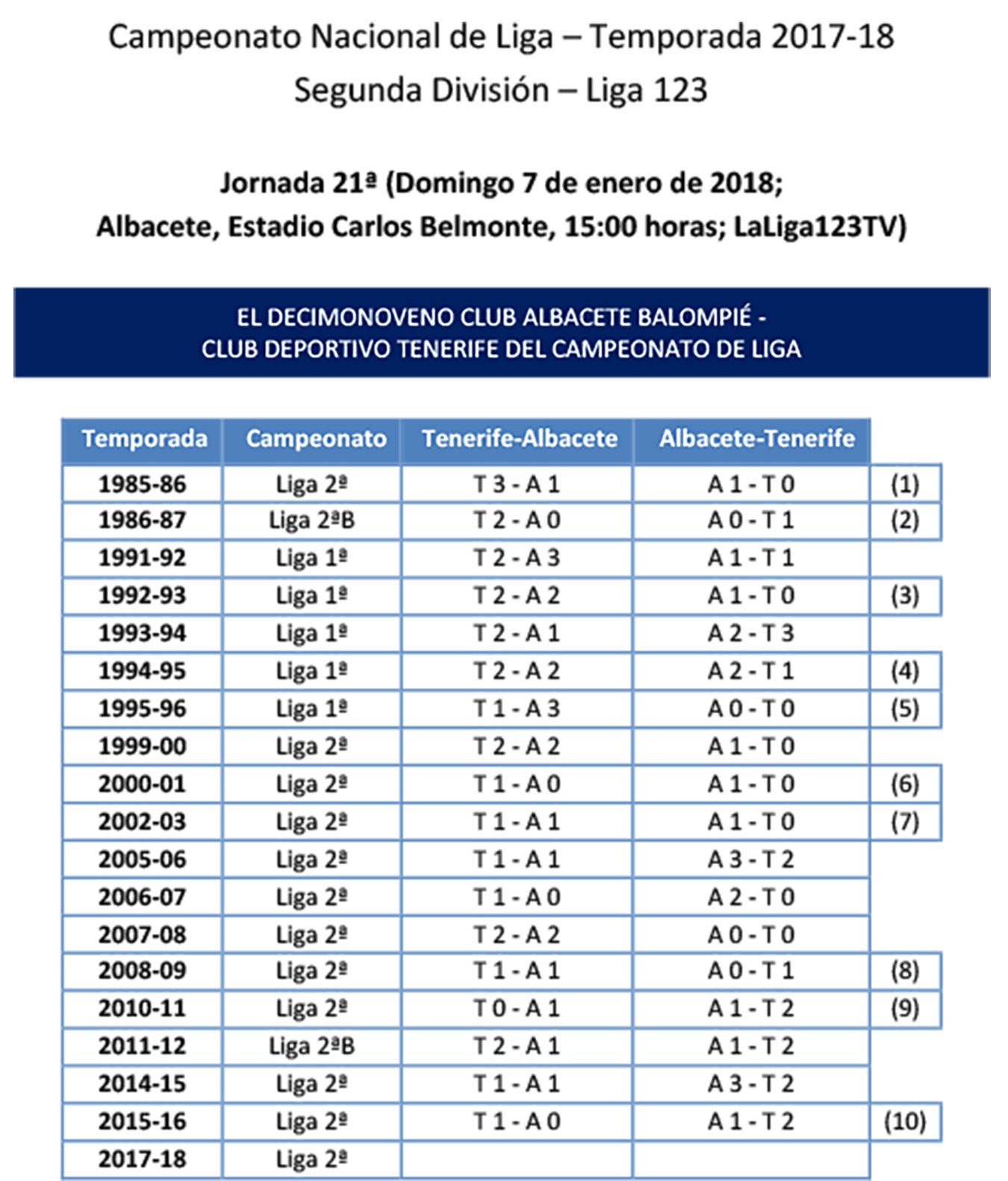 Campeonato Nacional de Liga – Temporada 2017-18
Segunda División – Liga 123

Jornada 21ª (Domingo 7 de enero de 2018;
Albacete, Estadio Carlos Belmonte, 15:00 horas; LaLiga123TV)

EL DECIMONOVENO CLUB ALBACETE BALOMPIÉ - CLUB DEPORTIVO TENERIFE DEL CAMPEONATO DE LIGA

| Temporada | Campeonato | Tenerife-Albacete | Albacete-Tenerife | |
|---|---|---|---|---|
| 1985-86 | Liga 2ª | T 3 - A 1 | A 1 - T 0 | (1) |
| 1986-87 | Liga 2ªB | T 2 - A 0 | A 0 - T 1 | (2) |
| 1991-92 | Liga 1ª | T 2 - A 3 | A 1 - T 1 | |
| 1992-93 | Liga 1ª | T 2 - A 2 | A 1 - T 0 | (3) |
| 1993-94 | Liga 1ª | T 2 - A 1 | A 2 - T 3 | |
| 1994-95 | Liga 1ª | T 2 - A 2 | A 2 - T 1 | (4) |
| 1995-96 | Liga 1ª | T 1 - A 3 | A 0 - T 0 | (5) |
| 1999-00 | Liga 2ª | T 2 - A 2 | A 1 - T 0 | |
| 2000-01 | Liga 2ª | T 1 - A 0 | A 1 - T 0 | (6) |
| 2002-03 | Liga 2ª | T 1 - A 1 | A 1 - T 0 | (7) |
| 2005-06 | Liga 2ª | T 1 - A 1 | A 3 - T 2 | |
| 2006-07 | Liga 2ª | T 1 - A 0 | A 2 - T 0 | |
| 2007-08 | Liga 2ª | T 2 - A 2 | A 0 - T 0 | |
| 2008-09 | Liga 2ª | T 1 - A 1 | A 0 - T 1 | (8) |
| 2010-11 | Liga 2ª | T 0 - A 1 | A 1 - T 2 | (9) |
| 2011-12 | Liga 2ªB | T 2 - A 1 | A 1 - T 2 | |
| 2014-15 | Liga 2ª | T 1 - A 1 | A 3 - T 2 | |
| 2015-16 | Liga 2ª | T 1 - A 0 | A 1 - T 2 | (10) |
| 2017-18 | Liga 2ª | | | |